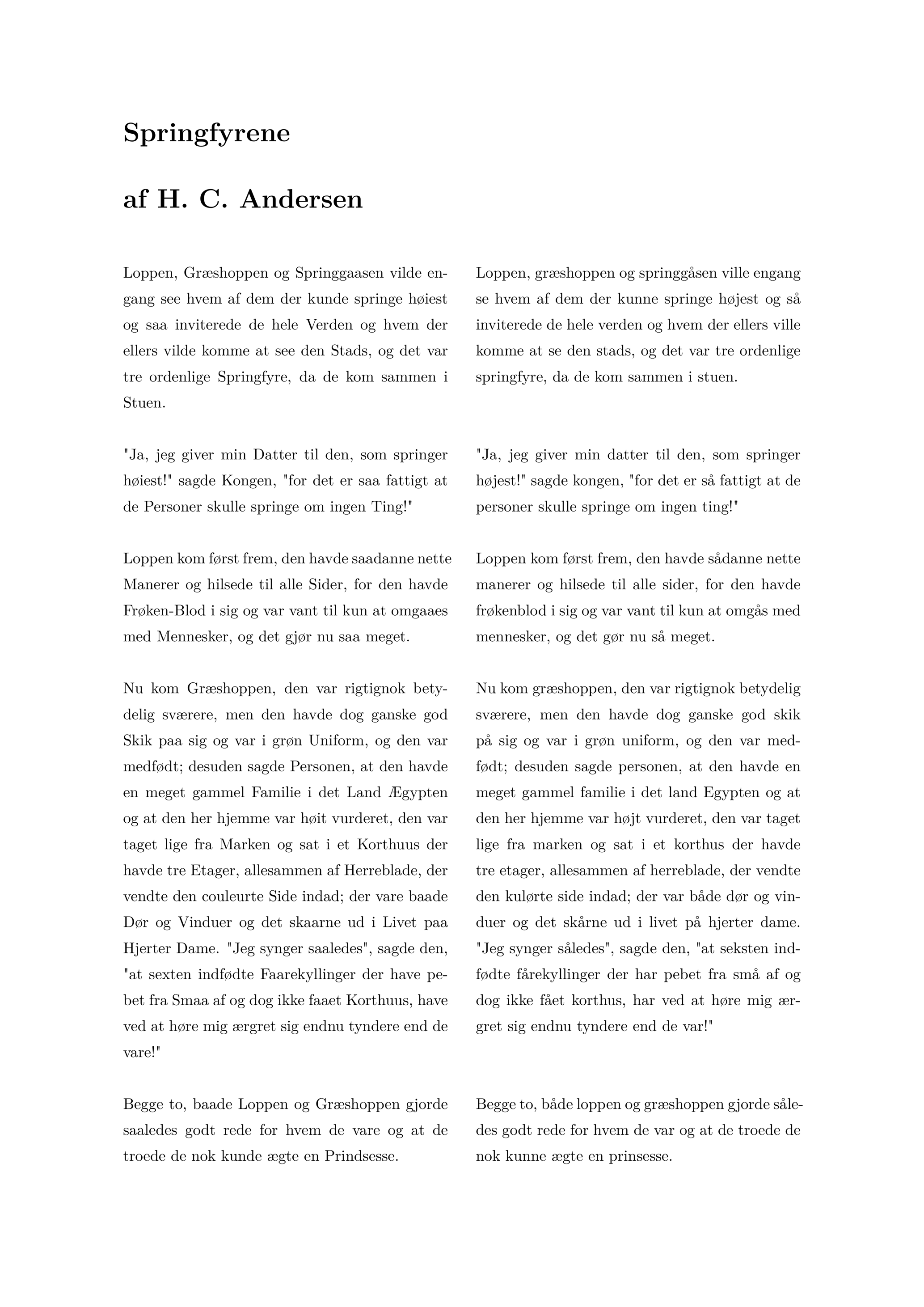 Springfyrene

af H. C. Andersen

Loppen, Græshoppen og Springgaasen vilde engang see hvem af dem der kunde springe høiest og saa inviterede de hele Verden og hvem der ellers vilde komme at see den Stads, og det var tre ordenlige Springfyre, da de kom sammen i Stuen.

"Ja, jeg giver min Datter til den, som springer høiest!" sagde Kongen, "for det er saa fattigt at de Personer skulle springe om ingen Ting!"

Loppen kom først frem, den havde saadanne nette Manerer og hilsede til alle Sider, for den havde Frøken-Blod i sig og var vant til kun at omgaaes med Mennesker, og det gjør nu saa meget.

Nu kom Græshoppen, den var rigtignok betydelig sværere, men den havde dog ganske god Skik paa sig og var i grøn Uniform, og den var medfødt; desuden sagde Personen, at den havde en meget gammel Familie i det Land Ægypten og at den her hjemme var høit vurderet, den var taget lige fra Marken og sat i et Korthuus der havde tre Etager, allesammen af Herreblade, der vendte den couleurte Side indad; der vare baade Dør og Vinduer og det skaarne ud i Livet paa Hjerter Dame. "Jeg synger saaledes", sagde den, "at sexten indfødte Faarekyllinger der have pebet fra Smaa af og dog ikke faaet Korthuus, have ved at høre mig ærgret sig endnu tyndere end de vare!"

Begge to, baade Loppen og Græshoppen gjorde saaledes godt rede for hvem de vare og at de troede de nok kunde ægte en Prindsesse.

Loppen, græshoppen og springgåsen ville engang se hvem af dem der kunne springe højest og så inviterede de hele verden og hvem der ellers ville komme at se den stads, og det var tre ordenlige springfyre, da de kom sammen i stuen.

"Ja, jeg giver min datter til den, som springer højest!" sagde kongen, "for det er så fattigt at de personer skulle springe om ingen ting!"

Loppen kom først frem, den havde sådanne nette manerer og hilsede til alle sider, for den havde frøkenblod i sig og var vant til kun at omgås med mennesker, og det gør nu så meget.

Nu kom græshoppen, den var rigtignok betydelig sværere, men den havde dog ganske god skik på sig og var i grøn uniform, og den var medfødt; desuden sagde personen, at den havde en meget gammel familie i det land Egypten og at den her hjemme var højt vurderet, den var taget lige fra marken og sat i et korthus der havde tre etager, allesammen af herreblade, der vendte den kulørte side indad; der var både dør og vinduer og det skårne ud i livet på hjerter dame. "Jeg synger således", sagde den, "at seksten indfødte fårekyllinger der har pebet fra små af og dog ikke fået korthus, har ved at høre mig ærgret sig endnu tyndere end de var!"

Begge to, både loppen og græshoppen gjorde således godt rede for hvem de var og at de troede de nok kunne ægte en prinsesse.